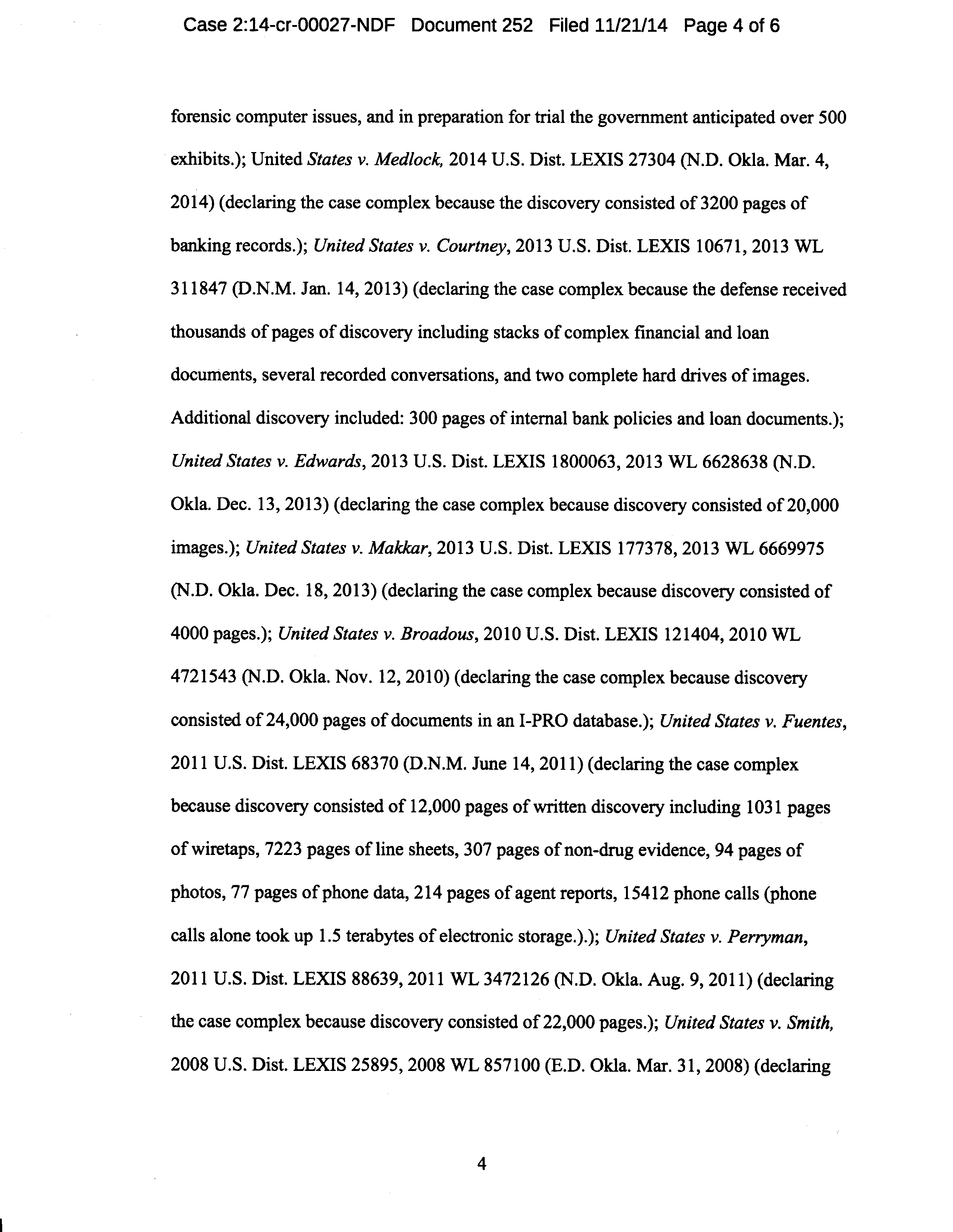 Case 2:14-cr-00027-NDF Document 252 Filed 11/21/14 Page 4 of 6

forensic computer issues, and in preparation for trial the government anticipated over 500 exhibits.); United States v. Medlock, 2014 U.S. Dist. LEXIS 27304 (N.D. Okla. Mar. 4, 2014) (declaring the case complex because the discovery consisted of 3200 pages of banking records.); United States v. Courtney, 2013 U.S. Dist. LEXIS 10671, 2013 WL 311847 (D.N.M. Jan. 14, 2013) (declaring the case complex because the defense received thousands of pages of discovery including stacks of complex financial and loan documents, several recorded conversations, and two complete hard drives of images. Additional discovery included: 300 pages of internal bank policies and loan documents.); United States v. Edwards, 2013 U.S. Dist. LEXIS 1800063, 2013 WL 6628638 (N.D. Okla. Dec. 13, 2013) (declaring the case complex because discovery consisted of 20,000 images.); United States v. Makkar, 2013 U.S. Dist. LEXIS 177378, 2013 WL 6669975 (N.D. Okla. Dec. 18, 2013) (declaring the case complex because discovery consisted of 4000 pages.); United States v. Broadous, 2010 U.S. Dist. LEXIS 121404, 2010 WL 4721543 (N.D. Okla. Nov. 12, 2010) (declaring the case complex because discovery consisted of 24,000 pages of documents in an I-PRO database.); United States v. Fuentes, 2011 U.S. Dist. LEXIS 68370 (D.N.M. June 14, 2011) (declaring the case complex because discovery consisted of 12,000 pages of written discovery including 1031 pages of wiretaps, 7223 pages of line sheets, 307 pages of non-drug evidence, 94 pages of photos, 77 pages of phone data, 214 pages of agent reports, 15412 phone calls (phone calls alone took up 1.5 terabytes of electronic storage.).); United States v. Perryman, 2011 U.S. Dist. LEXIS 88639, 2011 WL 3472126 (N.D. Okla. Aug. 9, 2011) (declaring the case complex because discovery consisted of 22,000 pages.); United States v. Smith, 2008 U.S. Dist. LEXIS 25895, 2008 WL 857100 (E.D. Okla. Mar. 31, 2008) (declaring

4